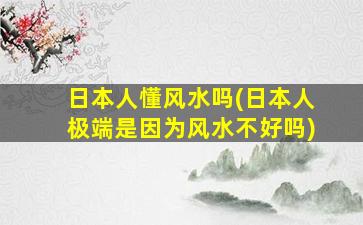 日本人懂风水吗(日本人极端是因为风水不好吗)